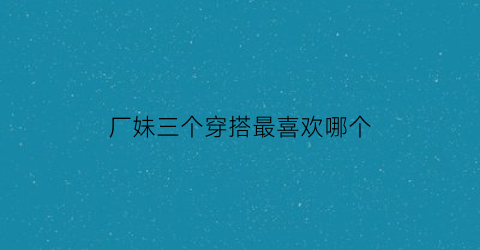 厂妹三个穿搭最喜欢哪个